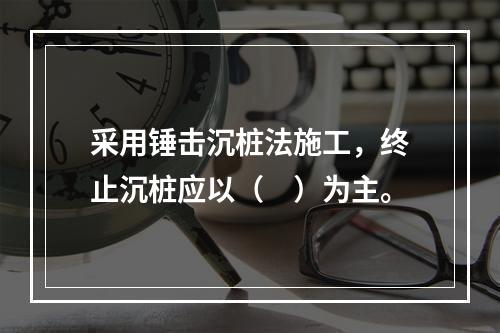 采用锤击沉桩法施工，终止沉桩应以（　）为主。